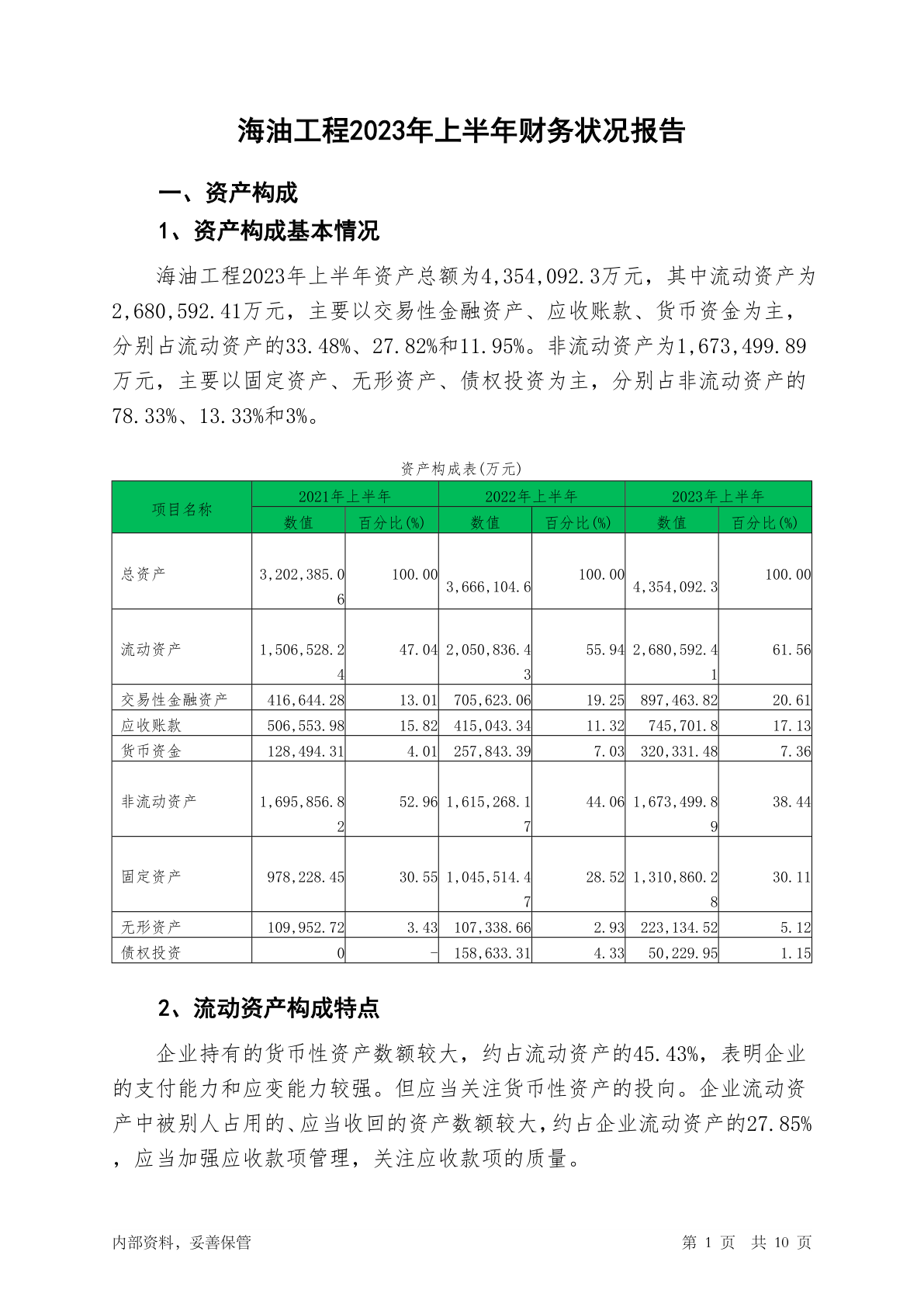 海油工程2023年上半年财务状况报告

一、资产构成

1、资产构成基本情况

海油工程2023年上半年资产总额为4,354,092.3万元，其中流动资产为2,680,592.41万元，主要以交易性金融资产、应收账款、货币资金为主，分别占流动资产的33.48%、27.82%和11.95%。非流动资产为1,673,499.89万元，主要以固定资产、无形资产、债权投资为主，分别占非流动资产的78.33%、13.33%和3%。

资产构成表(万元)

| 项目名称 | 2021年上半年 数值 | 2021年上半年 百分比(%) | 2022年上半年 数值 | 2022年上半年 百分比(%) | 2023年上半年 数值 | 2023年上半年 百分比(%) |
|---|---|---|---|---|---|---|
| 总资产 | 3,202,385.06 | 100.00 | 3,666,104.6 | 100.00 | 4,354,092.3 | 100.00 |
| 流动资产 | 1,506,528.24 | 47.04 | 2,050,836.43 | 55.94 | 2,680,592.41 | 61.56 |
| 交易性金融资产 | 416,644.28 | 13.01 | 705,623.06 | 19.25 | 897,463.82 | 20.61 |
| 应收账款 | 506,553.98 | 15.82 | 415,043.34 | 11.32 | 745,701.8 | 17.13 |
| 货币资金 | 128,494.31 | 4.01 | 257,843.39 | 7.03 | 320,331.48 | 7.36 |
| 非流动资产 | 1,695,856.82 | 52.96 | 1,615,268.17 | 44.06 | 1,673,499.89 | 38.44 |
| 固定资产 | 978,228.45 | 30.55 | 1,045,514.47 | 28.52 | 1,310,860.28 | 30.11 |
| 无形资产 | 109,952.72 | 3.43 | 107,338.66 | 2.93 | 223,134.52 | 5.12 |
| 债权投资 | 0 | - | 158,633.31 | 4.33 | 50,229.95 | 1.15 |

2、流动资产构成特点

企业持有的货币性资产数额较大，约占流动资产的45.43%，表明企业的支付能力和应变能力较强。但应当关注货币性资产的投向。企业流动资产中被别人占用的、应当收回的资产数额较大，约占企业流动资产的27.85%，应当加强应收款项管理，关注应收款项的质量。

内部资料，妥善保管

第 1 页 共 10 页